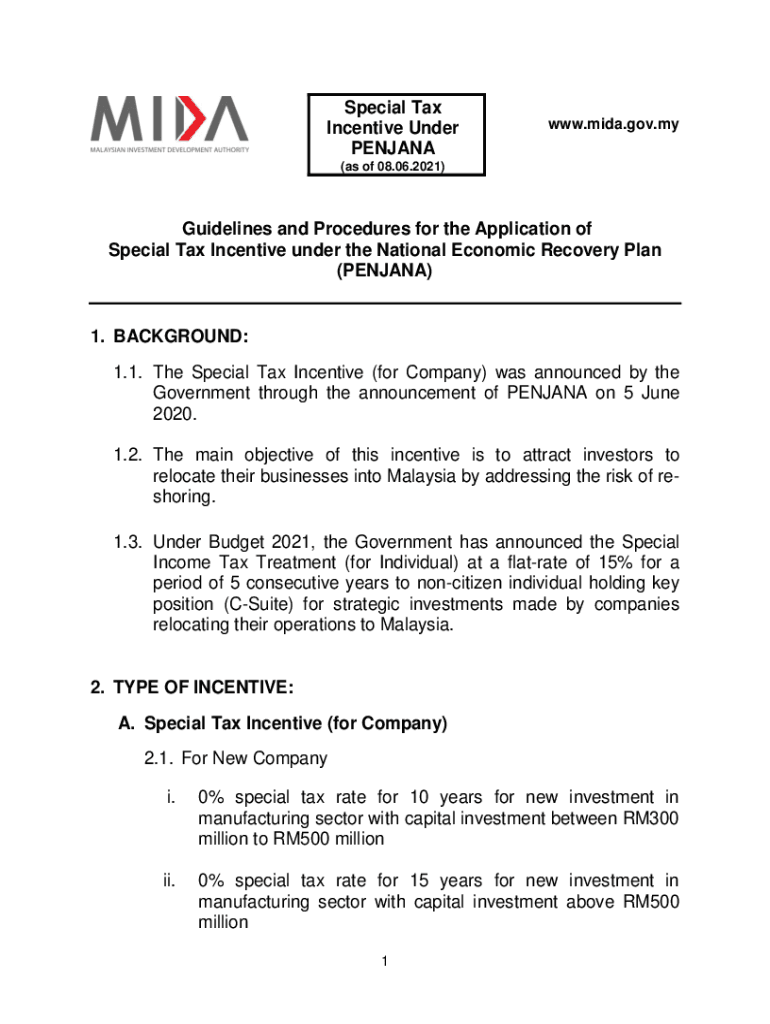 MIDA
MALAYSIAN INVESTMENT DEVELOPMENT AUTHORITY

Special Tax Incentive Under PENJANA
(as of 08.06.2021)

www.mida.gov.my

Guidelines and Procedures for the Application of Special Tax Incentive under the National Economic Recovery Plan (PENJANA)

1. BACKGROUND:

1.1. The Special Tax Incentive (for Company) was announced by the Government through the announcement of PENJANA on 5 June 2020.

1.2. The main objective of this incentive is to attract investors to relocate their businesses into Malaysia by addressing the risk of re-shoring.

1.3. Under Budget 2021, the Government has announced the Special Income Tax Treatment (for Individual) at a flat-rate of 15% for a period of 5 consecutive years to non-citizen individual holding key position (C-Suite) for strategic investments made by companies relocating their operations to Malaysia.

2. TYPE OF INCENTIVE:

A. Special Tax Incentive (for Company)

2.1. For New Company

i. 0% special tax rate for 10 years for new investment in manufacturing sector with capital investment between RM300 million to RM500 million

ii. 0% special tax rate for 15 years for new investment in manufacturing sector with capital investment above RM500 million

1